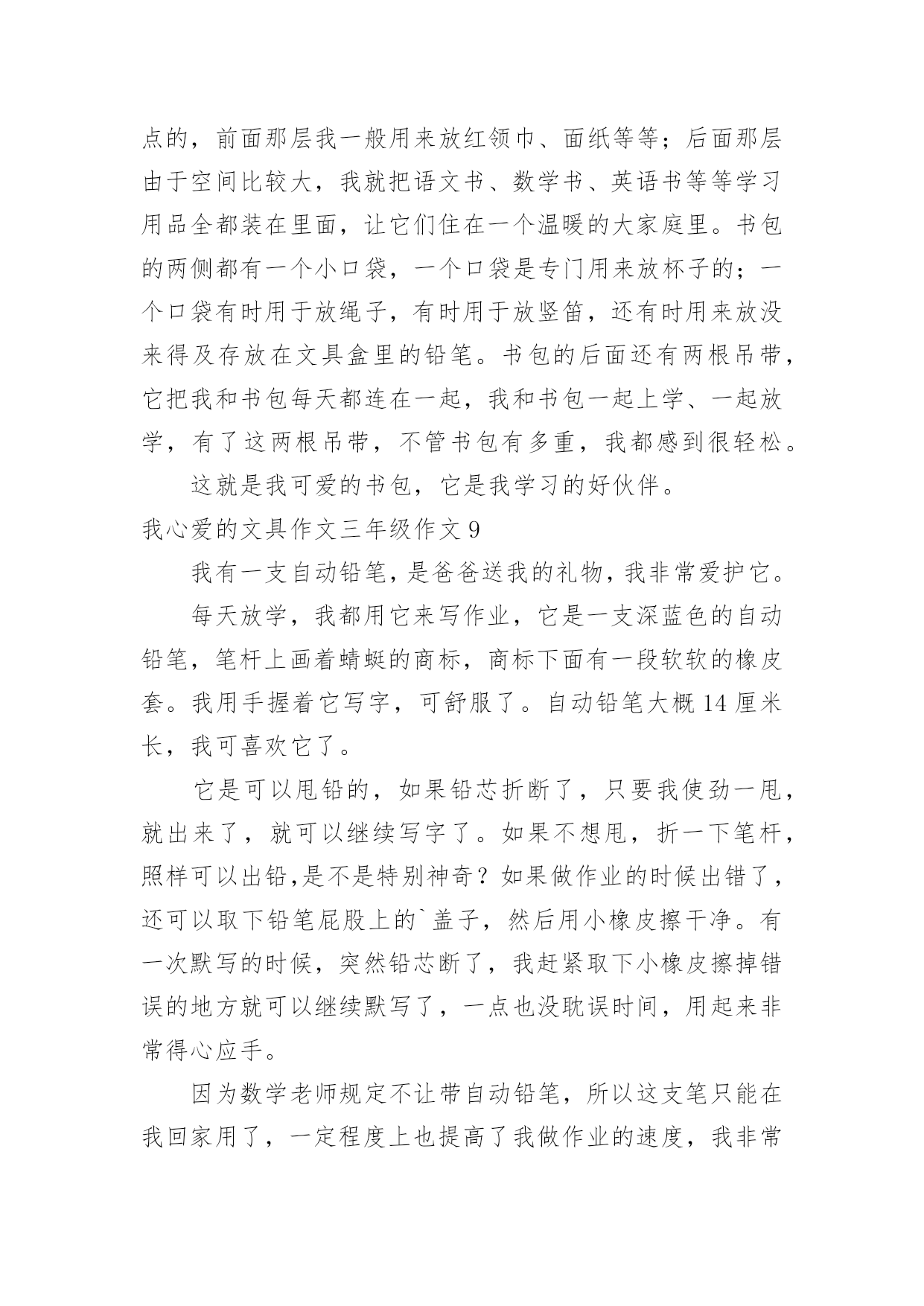 点的，前面那层我一般用来放红领巾、面纸等等；后面那层由于空间比较大，我就把语文书、数学书、英语书等等学习用品全都装在里面，让它们住在一个温暖的大家庭里。书包的两侧都有一个小口袋，一个口袋是专门用来放杯子的；一个口袋有时用于放绳子，有时用于放竖笛，还有时用来放没来得及存放在文具盒里的铅笔。书包的后面还有两根吊带，它把我和书包每天都连在一起，我和书包一起上学、一起放学，有了这两根吊带，不管书包有多重，我都感到很轻松。

这就是我可爱的书包，它是我学习的好伙伴。

我心爱的文具作文三年级作文 9

我有一支自动铅笔，是爸爸送我的礼物，我非常爱护它。

每天放学，我都用它来写作业，它是一支深蓝色的自动铅笔，笔杆上画着蜻蜓的商标，商标下面有一段软软的橡皮套。我用手握着它写字，可舒服了。自动铅笔大概 14 厘米长，我可喜欢它了。

它是可以甩铅的，如果铅芯折断了，只要我使劲一甩，就出来了，就可以继续写字了。如果不想甩，折一下笔杆，照样可以出铅,是不是特别神奇？如果做作业的时候出错了，还可以取下铅笔屁股上的`盖子，然后用小橡皮擦干净。有一次默写的时候，突然铅芯断了，我赶紧取下小橡皮擦掉错误的地方就可以继续默写了，一点也没耽误时间，用起来非常得心应手。

因为数学老师规定不让带自动铅笔，所以这支笔只能在我回家用了，一定程度上也提高了我做作业的速度，我非常